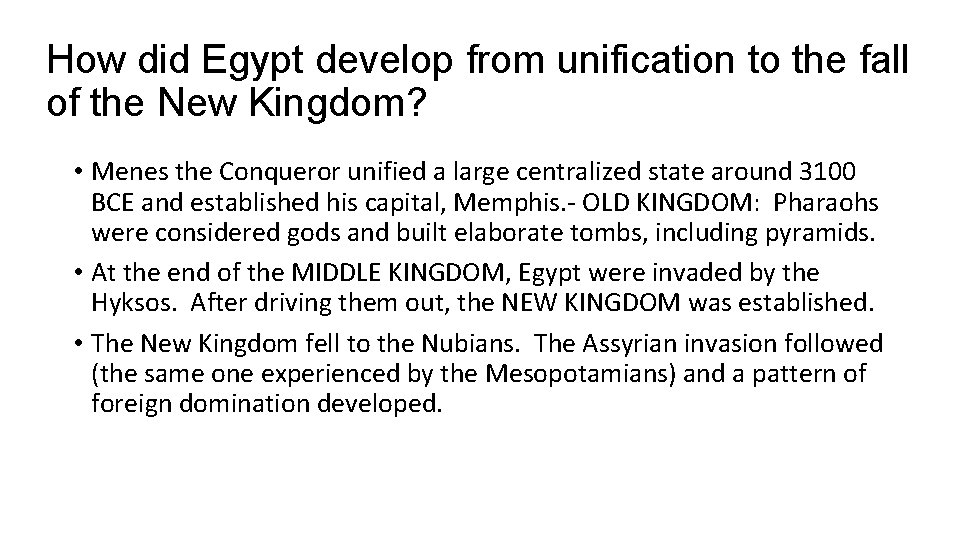 How did Egypt develop from unification to the fall of the New Kingdom?

• Menes the Conqueror unified a large centralized state around 3100 BCE and established his capital, Memphis.- OLD KINGDOM: Pharaohs were considered gods and built elaborate tombs, including pyramids.

• At the end of the MIDDLE KINGDOM, Egypt were invaded by the Hyksos. After driving them out, the NEW KINGDOM was established.

• The New Kingdom fell to the Nubians. The Assyrian invasion followed (the same one experienced by the Mesopotamians) and a pattern of foreign domination developed.